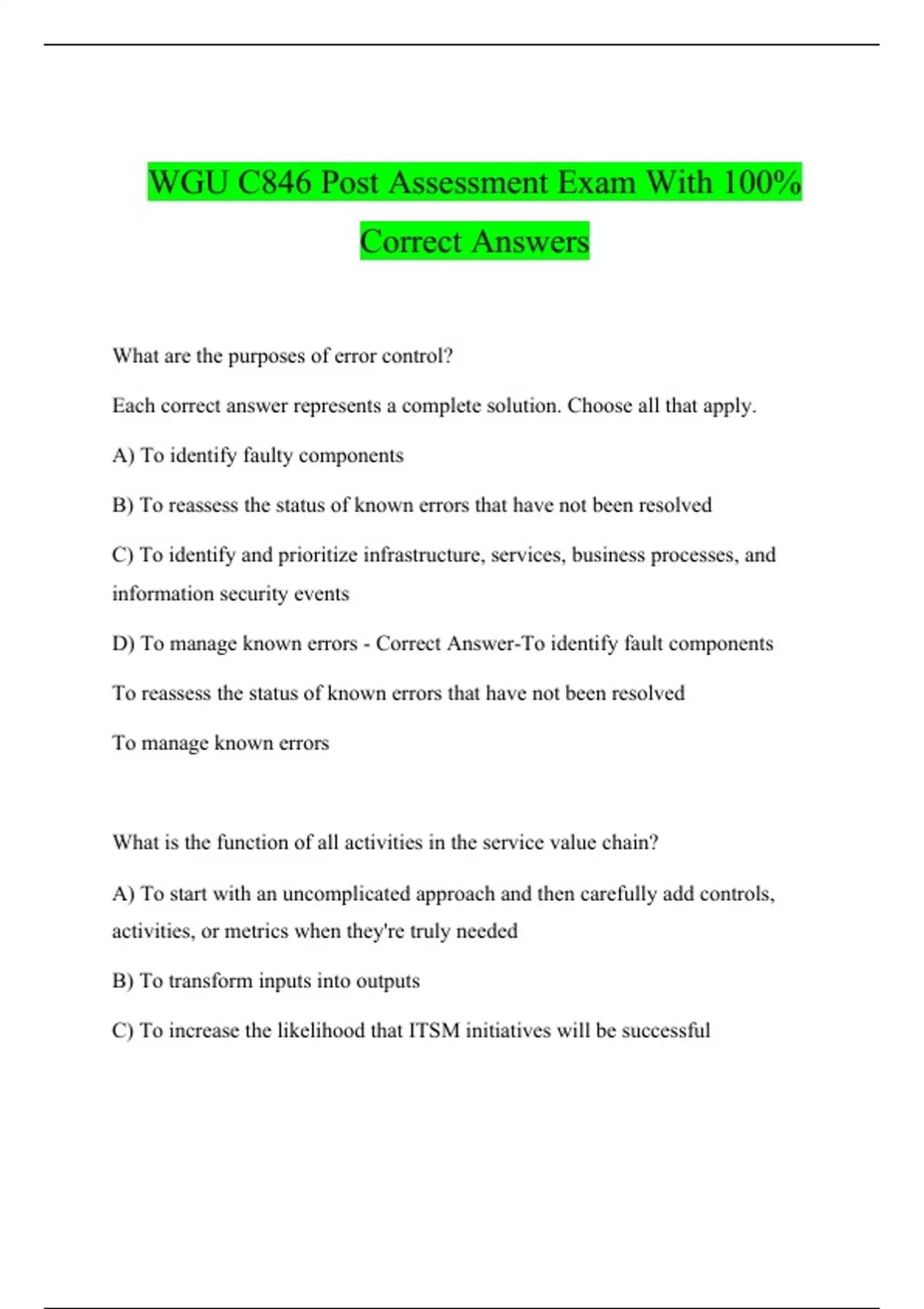 WGU C846 Post Assessment Exam With 100% Correct Answers

What are the purposes of error control?

Each correct answer represents a complete solution. Choose all that apply.

A) To identify faulty components

B) To reassess the status of known errors that have not been resolved

C) To identify and prioritize infrastructure, services, business processes, and information security events

D) To manage known errors - Correct Answer-To identify fault components

To reassess the status of known errors that have not been resolved

To manage known errors

What is the function of all activities in the service value chain?

A) To start with an uncomplicated approach and then carefully add controls, activities, or metrics when they're truly needed

B) To transform inputs into outputs

C) To increase the likelihood that ITSM initiatives will be successful